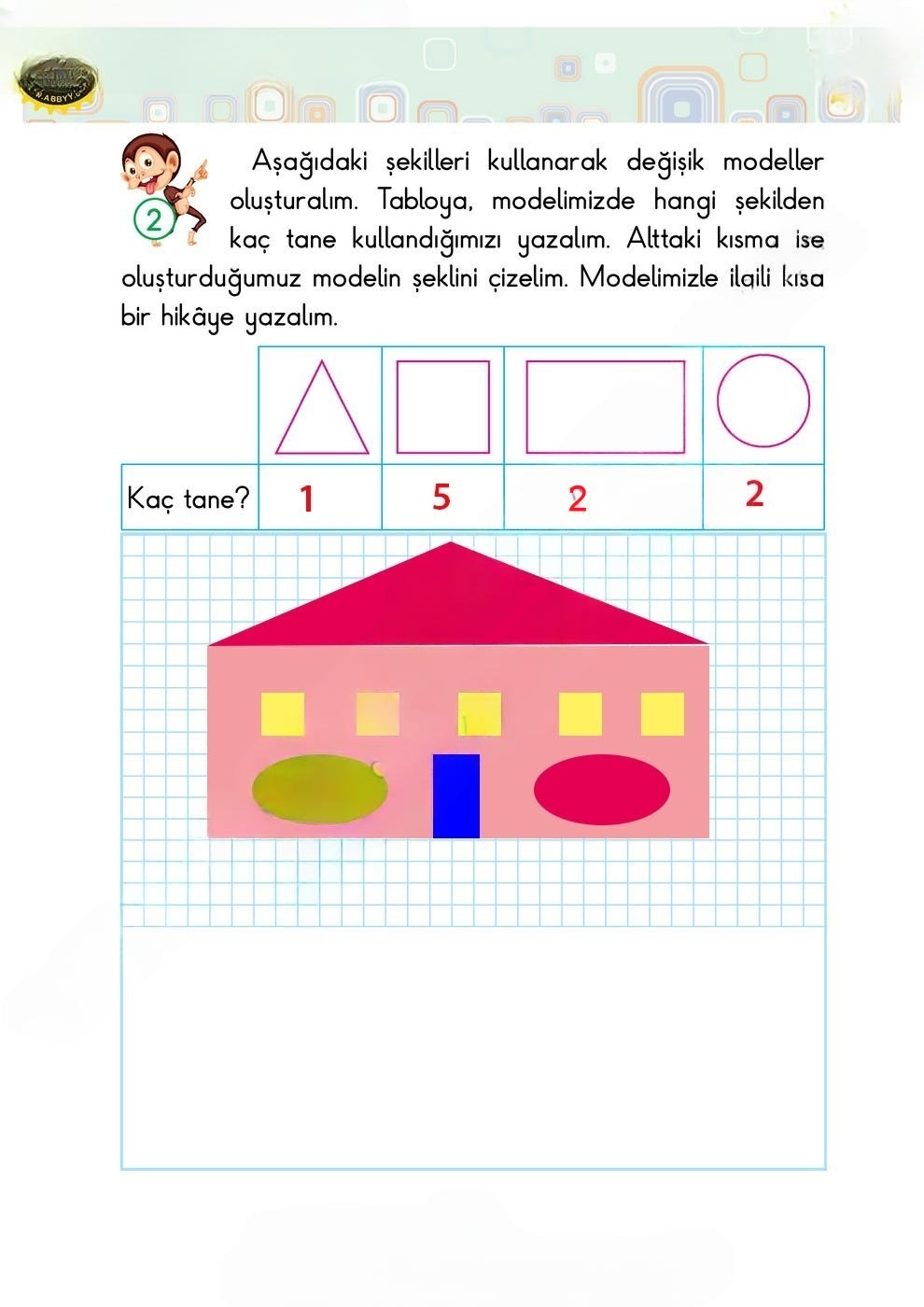 2

Aşağıdaki şekilleri kullanarak değişik modeller oluşturalım. Tabloya, modelimizde hangi şekilden kaç tane kullandığımızı yazalım. Alttaki kısma ise oluşturduğumuz modelin şeklini çizelim. Modelimizle ilgili kısa bir hikâye yazalım.

| | | | | |
|---|---|---|---|---|
| Kaç tane? | 1 | 5 | 2 | 2 |